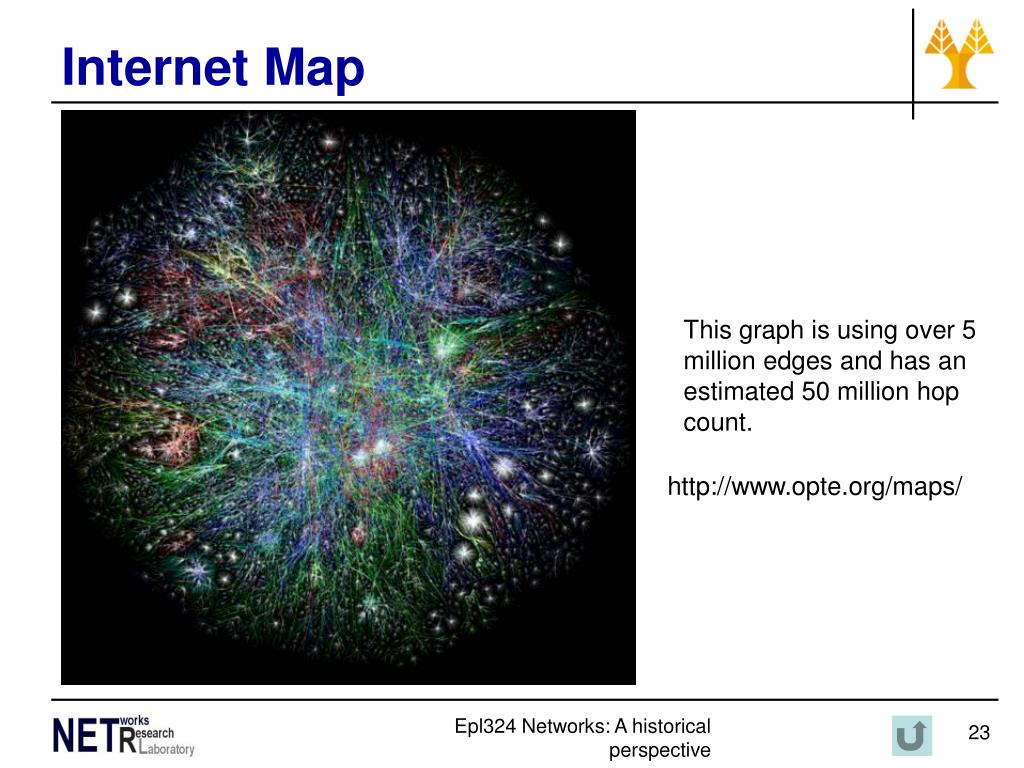 Internet Map

This graph is using over 5 million edges and has an estimated 50 million hop count.

http://www.opte.org/maps/

NETworks Research Laboratory

Epl324 Networks: A historical perspective

23